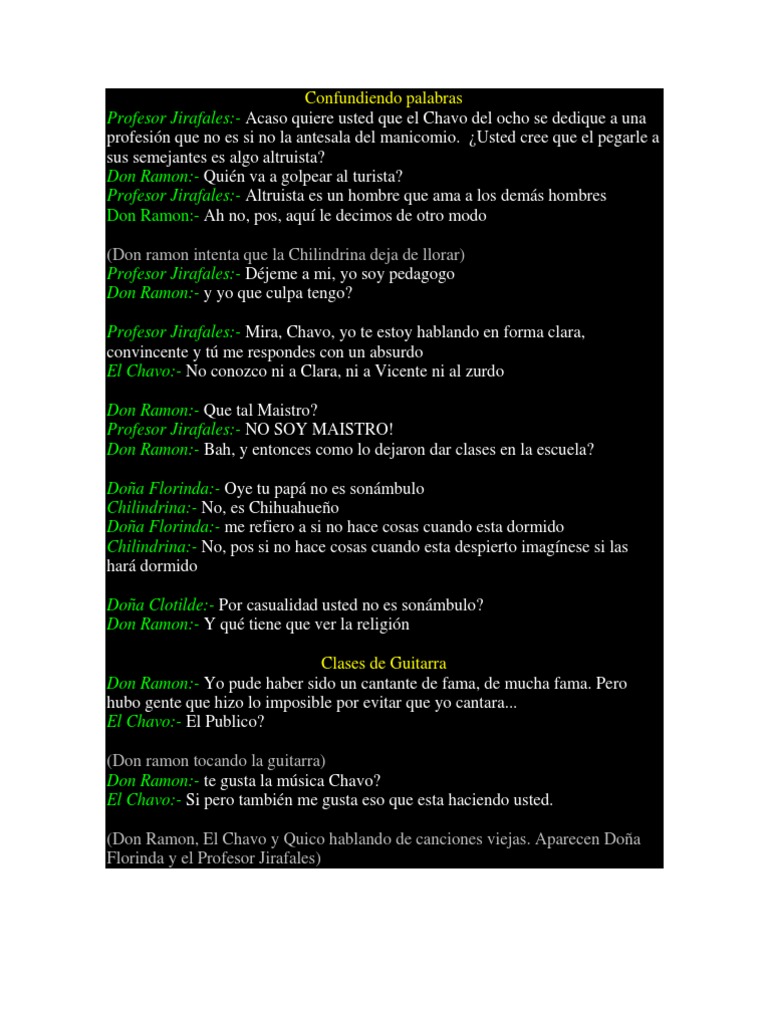 Confundiendo palabras
Profesor Jirafales:- Acaso quiere usted que el Chavo del ocho se dedique a una profesión que no es si no la antesala del manicomio. ¿Usted cree que el pegarle a sus semejantes es algo altruista?
Don Ramon:- Quién va a golpear al turista?
Profesor Jirafales:- Altruista es un hombre que ama a los demás hombres
Don Ramon:- Ah no, pos, aquí le decimos de otro modo

(Don ramon intenta que la Chilindrina deja de llorar)
Profesor Jirafales:- Déjeme a mi, yo soy pedagogo
Don Ramon:- y yo que culpa tengo?

Profesor Jirafales:- Mira, Chavo, yo te estoy hablando en forma clara, convincente y tú me respondes con un absurdo
El Chavo:- No conozco ni a Clara, ni a Vicente ni al zurdo

Don Ramon:- Que tal Maistro?
Profesor Jirafales:- NO SOY MAISTRO!
Don Ramon:- Bah, y entonces como lo dejaron dar clases en la escuela?

Doña Florinda:- Oye tu papá no es sonámbulo
Chilindrina:- No, es Chihuahueño
Doña Florinda:- me refiero a si no hace cosas cuando esta dormido
Chilindrina:- No, pos si no hace cosas cuando esta despierto imagínese si las hará dormido

Doña Clotilde:- Por casualidad usted no es sonámbulo?
Don Ramon:- Y qué tiene que ver la religión

Clases de Guitarra
Don Ramon:- Yo pude haber sido un cantante de fama, de mucha fama. Pero hubo gente que hizo lo imposible por evitar que yo cantara...
El Chavo:- El Publico?

(Don ramon tocando la guitarra)
Don Ramon:- te gusta la música Chavo?
El Chavo:- Si pero también me gusta eso que esta haciendo usted.

(Don Ramon, El Chavo y Quico hablando de canciones viejas. Aparecen Doña Florinda y el Profesor Jirafales)